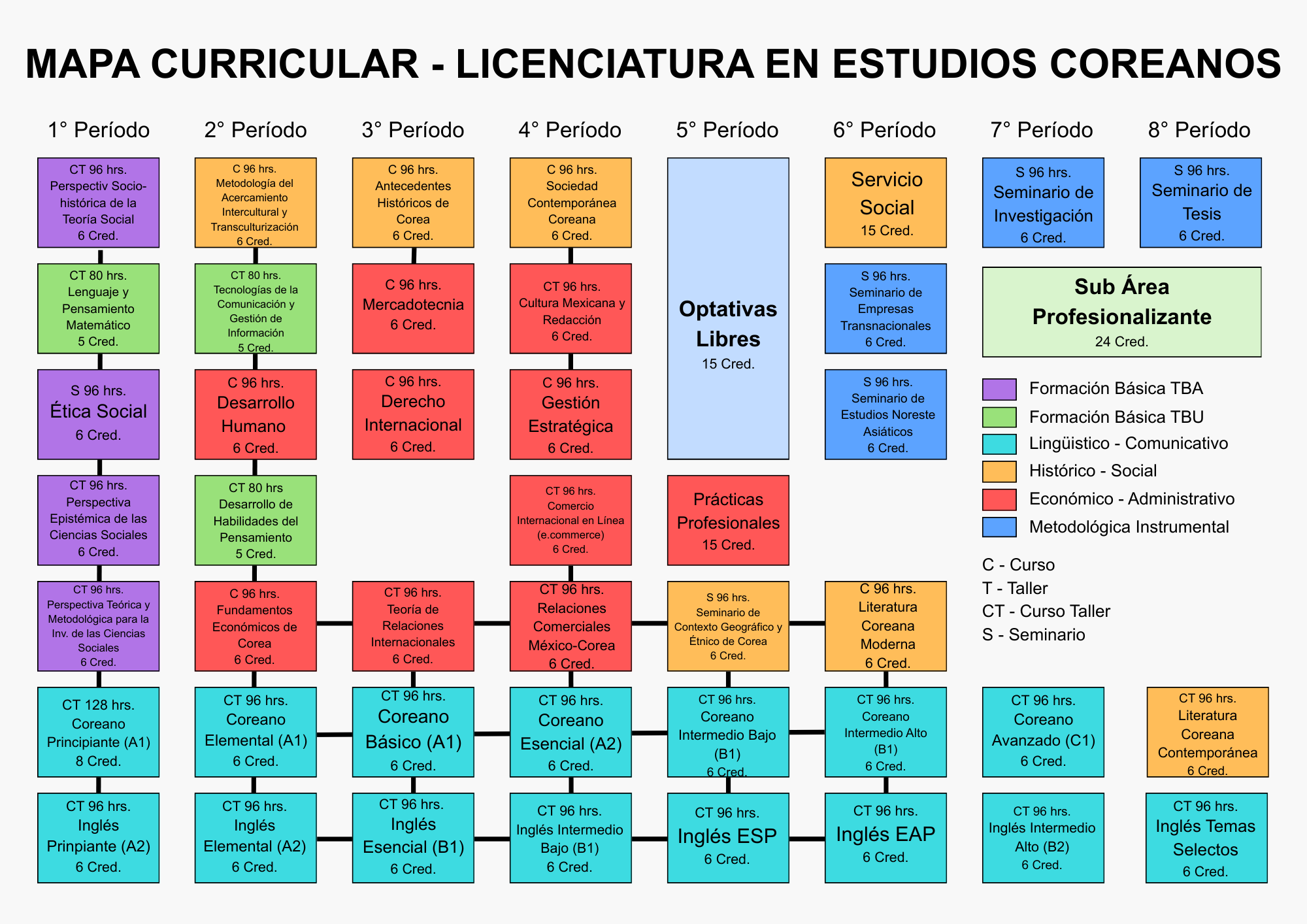 MAPA CURRICULAR - LICENCIATURA EN ESTUDIOS COREANOS

1° Período

CT 96 hrs. Perspectiv Socio-histórica de la Teoría Social 6 Cred.

CT 80 hrs. Lenguaje y Pensamiento Matemático 5 Cred.

S 96 hrs. Ética Social 6 Cred.

CT 96 hrs. Perspectiva Epistémica de las Ciencias Sociales 6 Cred.

CT 96 hrs. Perspectiva Teórica y Metodológica para la Inv. de las Ciencias Sociales 6 Cred.

CT 128 hrs. Coreano Principiante (A1) 8 Cred.

CT 96 hrs. Inglés Prinpiante (A2) 6 Cred.

2° Período

C 96 hrs. Metodología del Acercamiento Intercultural y Transculturización 6 Cred.

CT 80 hrs. Tecnologías de la Comunicación y Gestión de Información 5 Cred.

C 96 hrs. Desarrollo Humano 6 Cred.

CT 80 hrs Desarrollo de Habilidades del Pensamiento 5 Cred.

C 96 hrs. Fundamentos Económicos de Corea 6 Cred.

CT 96 hrs. Coreano Elemental (A1) 6 Cred.

CT 96 hrs. Inglés Elemental (A2) 6 Cred.

3° Período

C 96 hrs. Antecedentes Históricos de Corea 6 Cred.

C 96 hrs. Mercadotecnia 6 Cred.

C 96 hrs. Derecho Internacional 6 Cred.

CT 96 hrs. Teoría de Relaciones Internacionales 6 Cred.

CT 96 hrs. Coreano Básico (A1) 6 Cred.

CT 96 hrs. Inglés Esencial (B1) 6 Cred.

4° Período

C 96 hrs. Sociedad Contemporánea Coreana 6 Cred.

CT 96 hrs. Cultura Mexicana y Redacción 6 Cred.

C 96 hrs. Gestión Estratégica 6 Cred.

CT 96 hrs. Comercio Internacional en Línea (e.commerce) 6 Cred.

CT 96 hrs. Relaciones Comerciales México-Corea 6 Cred.

CT 96 hrs. Coreano Esencial (A2) 6 Cred.

CT 96 hrs. Inglés Intermedio Bajo (B1) 6 Cred.

5° Período

Optativas Libres 15 Cred.

Prácticas Profesionales 15 Cred.

S 96 hrs. Seminario de Contexto Geográfico y Étnico de Corea 6 Cred.

CT 96 hrs. Coreano Intermedio Bajo (B1) 6 Cred.

CT 96 hrs. Inglés ESP 6 Cred.

6° Período

Servicio Social 15 Cred.

S 96 hrs. Seminario de Empresas Transnacionales 6 Cred.

S 96 hrs. Seminario de Estudios Noreste Asiáticos 6 Cred.

C 96 hrs. Literatura Coreana Moderna 6 Cred.

CT 96 hrs. Coreano Intermedio Alto (B1) 6 Cred.

CT 96 hrs. Inglés EAP 6 Cred.

7° Período

S 96 hrs. Seminario de Investigación 6 Cred.

CT 96 hrs. Coreano Avanzado (C1) 6 Cred.

CT 96 hrs. Inglés Intermedio Alto (B2) 6 Cred.

8° Período

S 96 hrs. Seminario de Tesis 6 Cred.

CT 96 hrs. Literatura Coreana Contemporánea 6 Cred.

CT 96 hrs. Inglés Temas Selectos 6 Cred.

Sub Área Profesionalizante 24 Cred.

Formación Básica TBA
Formación Básica TBU
Lingüistico - Comunicativo
Histórico - Social
Económico - Administrativo
Metodológica Instrumental

C - Curso
T - Taller
CT - Curso Taller
S - Seminario